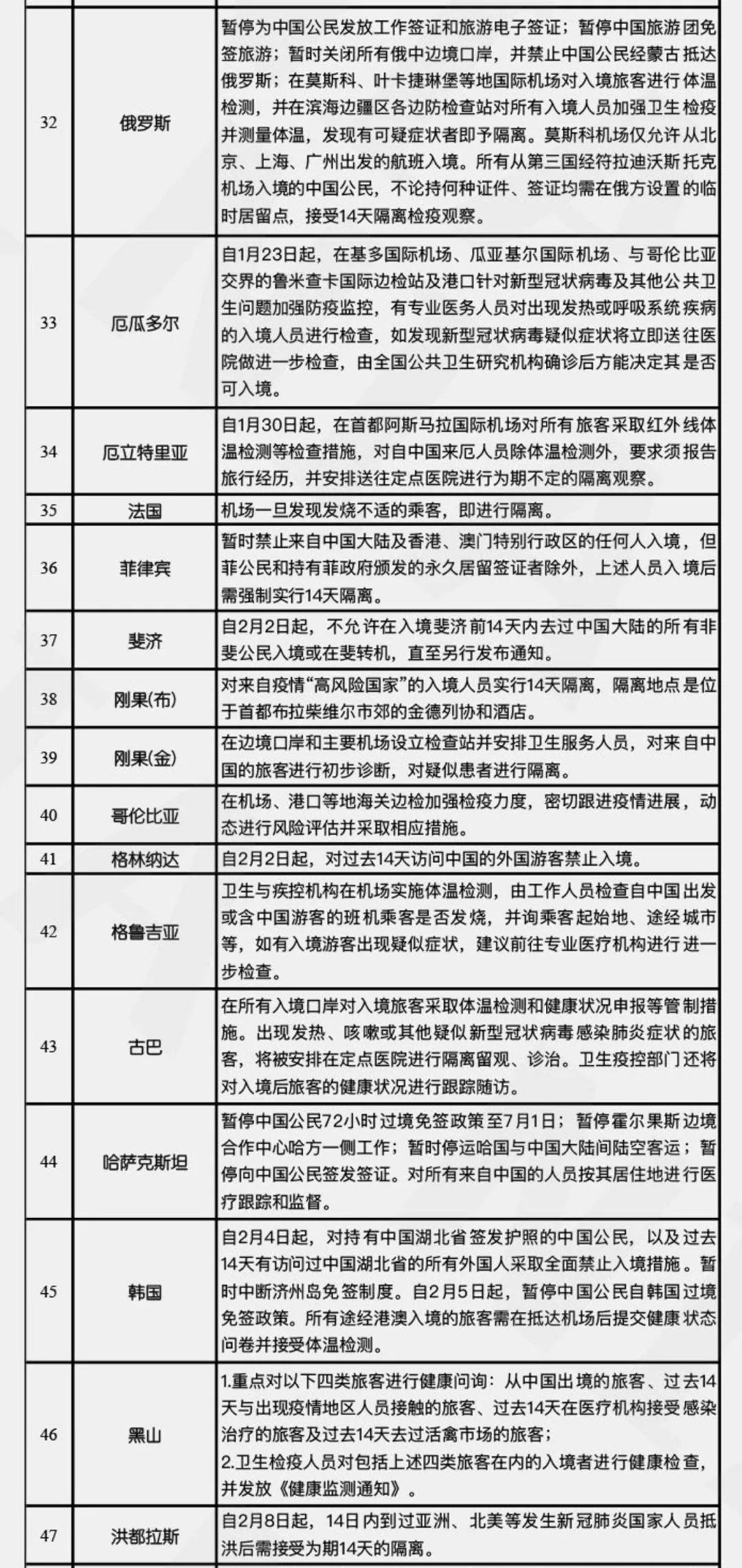 | | | |
|---|---|---|
| 32 | 俄罗斯 | 暂停为中国公民发放工作签证和旅游电子签证；暂停中国旅游团免签旅游；暂时关闭所有俄中边境口岸，并禁止中国公民经蒙古抵达俄罗斯；在莫斯科、叶卡捷琳堡等地国际机场对入境旅客进行体温检测，并在滨海边疆区各边防检查站对所有入境人员加强卫生检疫并测量体温，发现有可疑症状者即予隔离。莫斯科机场仅允许从北京、上海、广州出发的航班入境。所有从第三国经符拉迪沃斯托克机场入境的中国公民，不论持何种证件、签证均需在俄方设置的临时居留点，接受14天隔离检疫观察。 |
| 33 | 厄瓜多尔 | 自1月23日起，在基多国际机场、瓜亚基尔国际机场、与哥伦比亚交界的鲁米查卡国际边检站及港口针对新型冠状病毒及其他公共卫生问题加强防疫监控，有专业医务人员对出现发热或呼吸系统疾病的入境人员进行检查，如发现新型冠状病毒疑似症状将立即送往医院做进一步检查，由全国公共卫生研究机构确诊后方能决定其是否可入境。 |
| 34 | 厄立特里亚 | 自1月30日起，在首都阿斯马拉国际机场对所有旅客采取红外线体温检测等检查措施，对自中国来厄人员除体温检测外，要求须报告旅行经历，并安排送往定点医院进行为期不定的隔离观察。 |
| 35 | 法国 | 机场一旦发现发烧不适的乘客，即进行隔离。 |
| 36 | 菲律宾 | 暂时禁止来自中国大陆及香港、澳门特别行政区的任何人入境，但菲公民和持有菲政府颁发的永久居留签证者除外，上述人员入境后需强制实行14天隔离。 |
| 37 | 斐济 | 自2月2日起，不允许在入境斐济前14天内去过中国大陆的所有非斐公民入境或在斐转机，直至另行发布通知。 |
| 38 | 刚果(布) | 对来自疫情“高风险国家”的入境人员实行14天隔离，隔离地点是位于首都布拉柴维尔市郊的金德列协和酒店。 |
| 39 | 刚果(金) | 在边境口岸和主要机场设立检查站并安排卫生服务人员，对来自中国的旅客进行初步诊断，对疑似患者进行隔离。 |
| 40 | 哥伦比亚 | 在机场、港口等地海关边检加强检疫力度，密切跟进疫情进展，动态进行风险评估并采取相应措施。 |
| 41 | 格林纳达 | 自2月2日起，对过去14天访问中国的外国游客禁止入境。 |
| 42 | 格鲁吉亚 | 卫生与疾控机构在机场实施体温检测，由工作人员检查自中国出发或含中国游客的班机乘客是否发烧，并询乘客起始地、途经城市等，如有入境游客出现疑似症状，建议前往专业医疗机构进行进一步检查。 |
| 43 | 古巴 | 在所有入境口岸对入境旅客采取体温检测和健康状况申报等管制措施。出现发热、咳嗽或其他疑似新型冠状病毒感染肺炎症状的旅客，将被安排在定点医院进行隔离留观、诊治。卫生疫控部门还将对入境后旅客的健康状况进行跟踪随访。 |
| 44 | 哈萨克斯坦 | 暂停中国公民72小时过境免签政策至7月1日；暂停霍尔果斯边境合作中心哈方一侧工作；暂时停运哈国与中国大陆间陆空客运；暂停向中国公民签发签证。对所有来自中国的人员按其居住地进行医疗跟踪和监督。 |
| 45 | 韩国 | 自2月4日起，对持有中国湖北省签发护照的中国公民，以及过去14天有访问过中国湖北省的所有外国人采取全面禁止入境措施。暂时中断济州岛免签制度。自2月5日起，暂停中国公民自韩国过境免签政策。所有途经港澳入境的旅客需在抵达机场后提交健康状态问卷并接受体温检测。 |
| 46 | 黑山 | 1.重点对以下四类旅客进行健康问询：从中国出境的旅客、过去14天与出现疫情地区人员接触的旅客、过去14天在医疗机构接受感染治疗的旅客及过去14天去过活禽市场的旅客；<br>2.卫生检疫人员对包括上述四类旅客在内的入境者进行健康检查，并发放《健康监测通知》。 |
| 47 | 洪都拉斯 | 自2月8日起，14日内到过亚洲、北美等发生新冠肺炎国家人员抵洪后需接受为期14天的隔离。 |